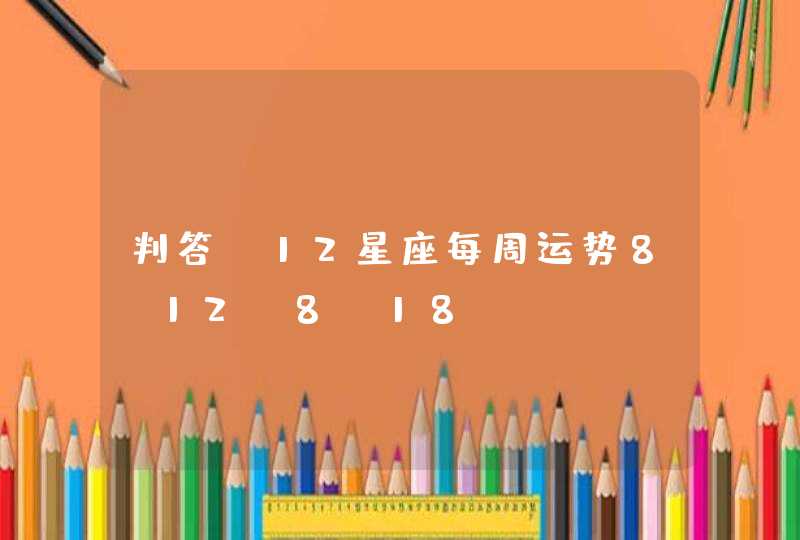 判答 12星座每周运势8 12 8 18